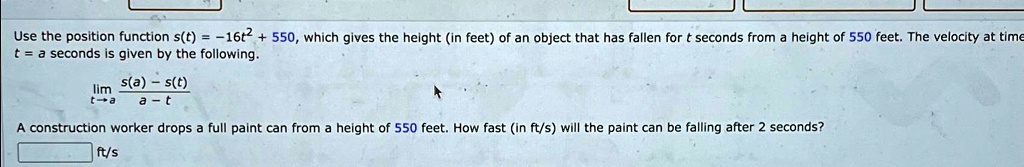 Use the position function $s(t) = -16t^2 + 550$, which gives the height (in feet) of an object that has fallen for $t$ seconds from a height of 550 feet. The velocity at time $t = a$ seconds is given by the following.

$\lim_{t \to a} \frac{s(a) - s(t)}{a - t}$

A construction worker drops a full paint can from a height of 550 feet. How fast (in ft/s) will the paint can be falling after 2 seconds?

ft/s